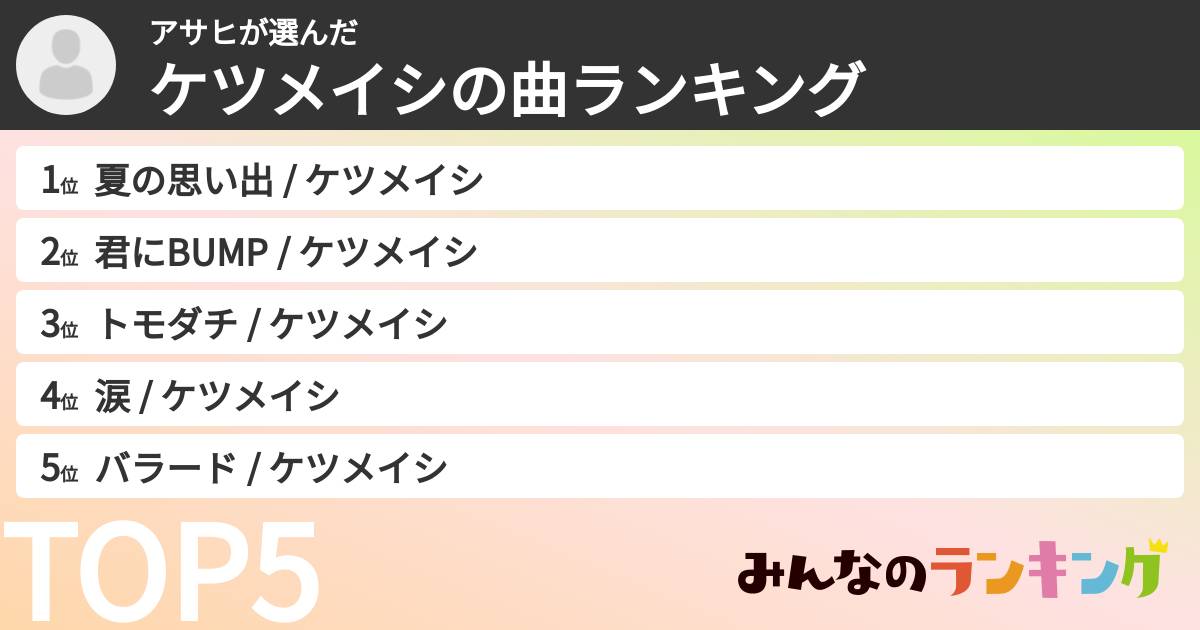 アサヒが選んだ
ケツメイシの曲ランキング

1位 夏の思い出 / ケツメイシ
2位 君にBUMP / ケツメイシ
3位 トモダチ / ケツメイシ
4位 涙 / ケツメイシ
5位 バラード / ケツメイシ

TOP5

みんなのランキング